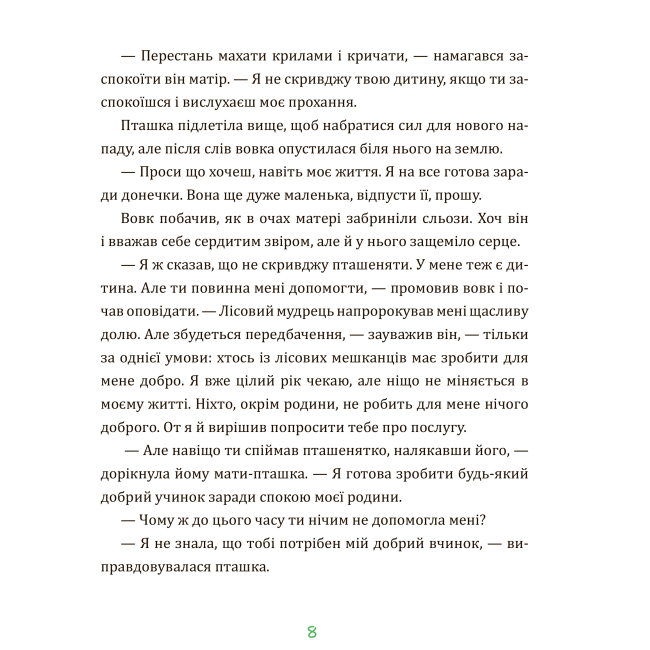 — Перестань махати крилами і кричати, — намагався заспокоїти він матір. — Я не скривджу твою дитину, якщо ти заспокоїшся і вислухаєш моє прохання.

Пташка підлетіла вище, щоб набратися сил для нового нападу, але після слів вовка опустилася біля нього на землю.

— Проси що хочеш, навіть моє життя. Я на все готова заради донечки. Вона ще дуже маленька, відпусти її, прошу.

Вовк побачив, як в очах матері забриніли сльози. Хоч він і вважав себе сердитим звіром, але й у нього защеміло серце.

— Я ж сказав, що не скривджу пташеняти. У мене теж є дитина. Але ти повинна мені допомогти, — промовив вовк і почав оповідати. — Лісовий мудрець напророкував мені щасливу долю. Але збудеться передбачення, — зауважив він, — тільки за однієї умови: хтось із лісових мешканців має зробити для мене добро. Я вже цілий рік чекаю, але ніщо не міняється в моєму житті. Ніхто, окрім родини, не робить для мене нічого доброго. От я й вирішив попросити тебе про послугу.

— Але навіщо ти спіймав пташенятко, налякавши його, — дорікнула йому мати-пташка. — Я готова зробити будь-який добрий учинок заради спокою моєї родини.

— Чому ж до цього часу ти нічим не допомогла мені?

— Я не знала, що тобі потрібен мій добрий вчинок, — виправдовувалася пташка.

8